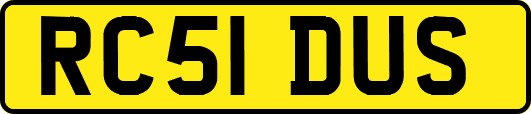 RC51 DUS